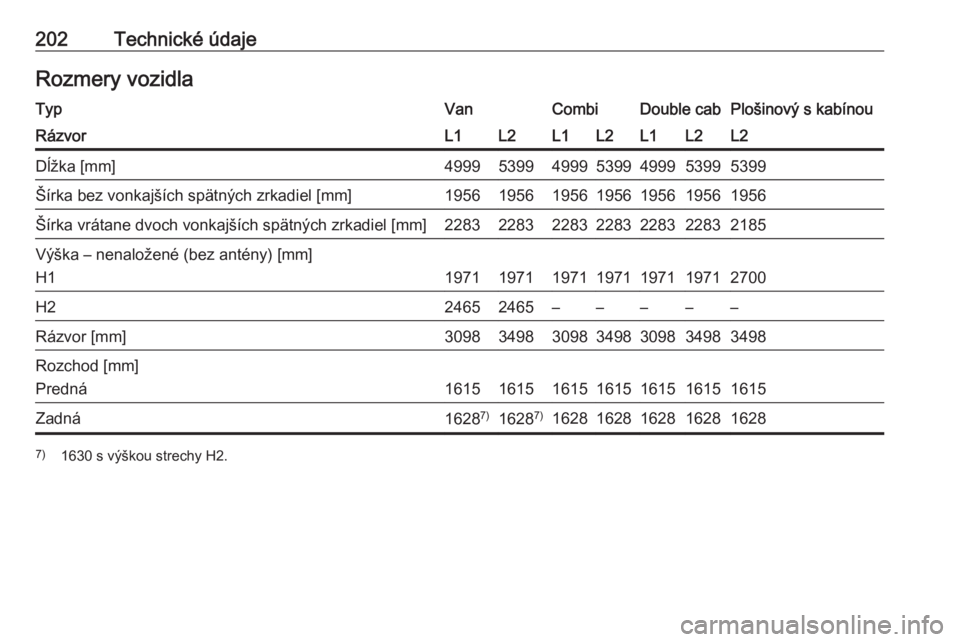 202 Technické údaje

Rozmery vozidla

| Typ | Van | | Combi | | Double cab | | Plošinový s kabínou |
|---|---|---|---|---|---|---|---|
| Rázvor | L1 | L2 | L1 | L2 | L1 | L2 | L2 |
| Dĺžka [mm] | 4999 | 5399 | 4999 | 5399 | 4999 | 5399 | 5399 |
| Šírka bez vonkajších spätných zrkadiel [mm] | 1956 | 1956 | 1956 | 1956 | 1956 | 1956 | 1956 |
| Šírka vrátane dvoch vonkajších spätných zrkadiel [mm] | 2283 | 2283 | 2283 | 2283 | 2283 | 2283 | 2185 |
| Výška – nenaložené (bez antény) [mm] | | | | | | | |
| H1 | 1971 | 1971 | 1971 | 1971 | 1971 | 1971 | 2700 |
| H2 | 2465 | 2465 | – | – | – | – | – |
| Rázvor [mm] | 3098 | 3498 | 3098 | 3498 | 3098 | 3498 | 3498 |
| Rozchod [mm] | | | | | | | |
| Predná | 1615 | 1615 | 1615 | 1615 | 1615 | 1615 | 1615 |
| Zadná | 1628$^{7)}$ | 1628$^{7)}$ | 1628 | 1628 | 1628 | 1628 | 1628 |

$^{7)}$ 1630 s výškou strechy H2.

carmanualsonline.info